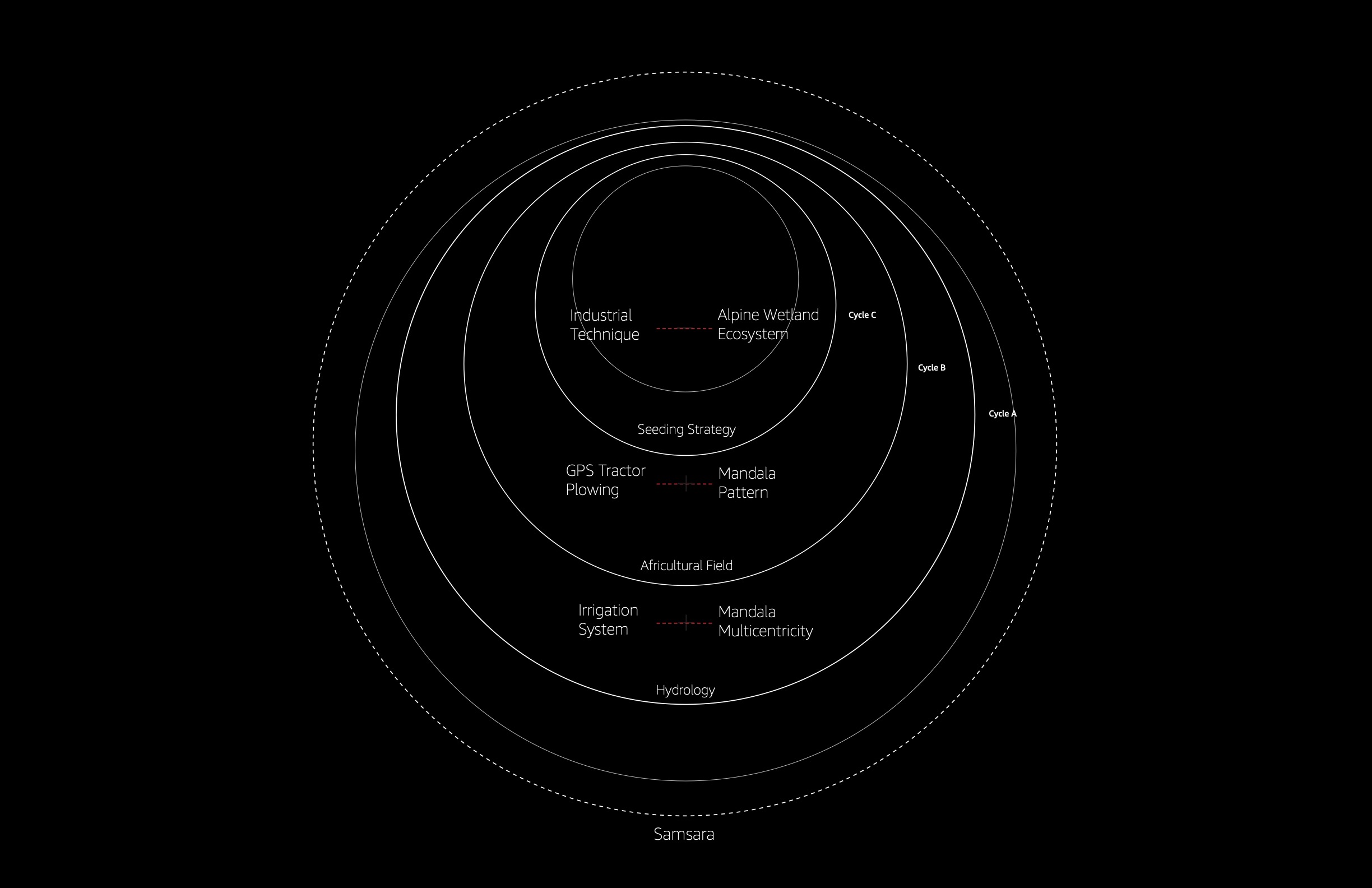 Industrial Technique

Alpine Wetland Ecosystem

Cycle C

Cycle B

Cycle A

Seeding Strategy

GPS Tractor Plowing

Mandala Pattern

Africultural Field

Irrigation System

Mandala Multicentricity

Hydrology

Samsara